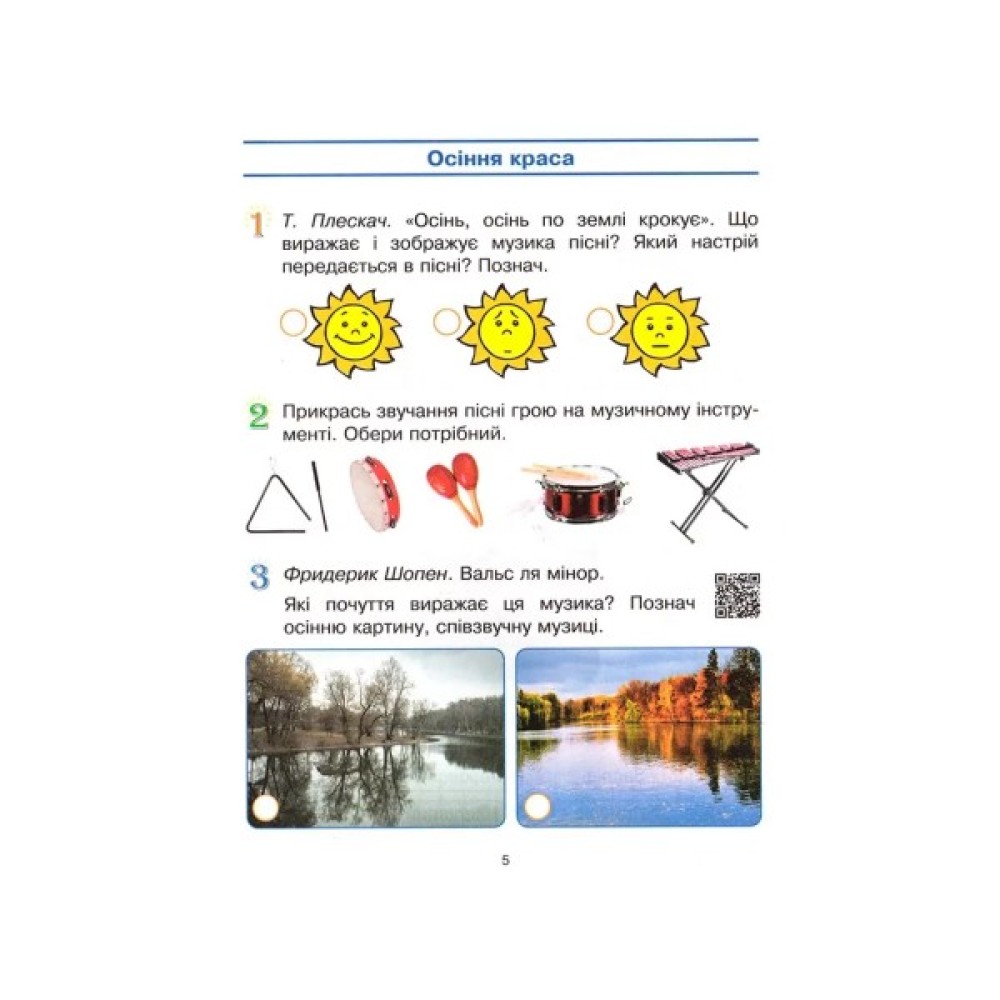 Осіння краса

1 Т. Плескач. «Осінь, осінь по землі крокує». Що виражає і зображує музика пісні? Який настрій передається в пісні? Познач.

2 Прикрась звучання пісні грою на музичному інструменті. Обери потрібний.

3 Фридерик Шопен. Вальс ля мінор.

Які почуття виражає ця музика? Познач осінню картину, співзвучну музиці.

5